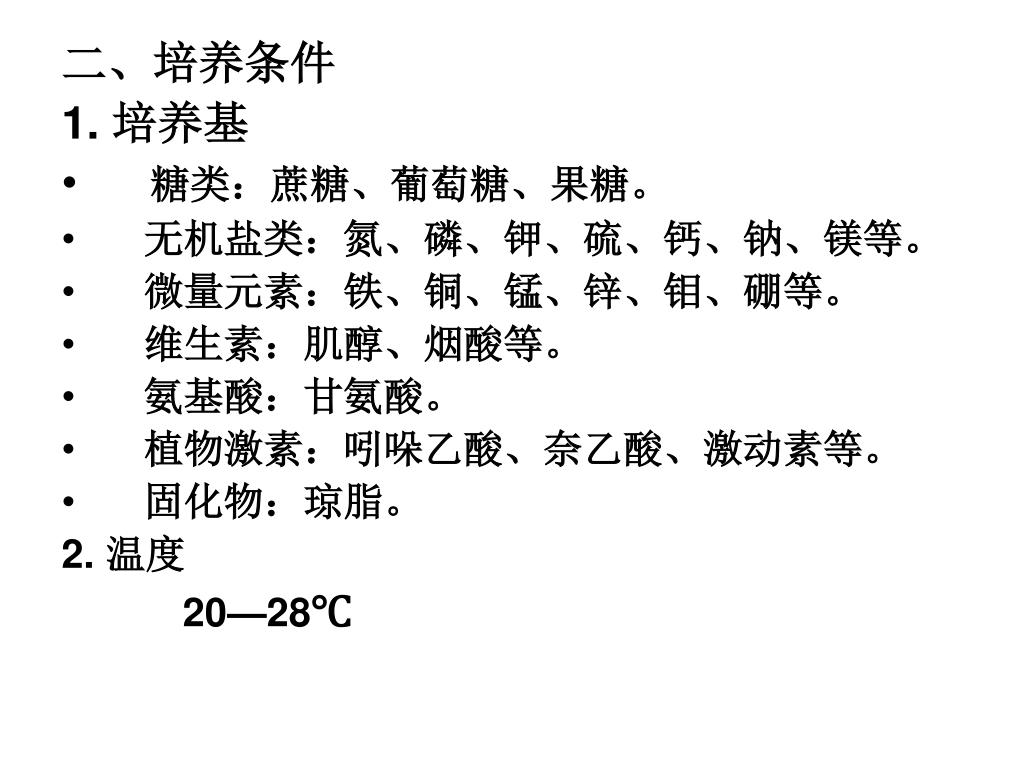 二、培养条件
1. 培养基
• 糖类：蔗糖、葡萄糖、果糖。
• 无机盐类：氮、磷、钾、硫、钙、钠、镁等。
• 微量元素：铁、铜、锰、锌、钼、硼等。
• 维生素：肌醇、烟酸等。
• 氨基酸：甘氨酸。
• 植物激素：吲哚乙酸、奈乙酸、激动素等。
• 固化物：琼脂。
2. 温度
20—28℃